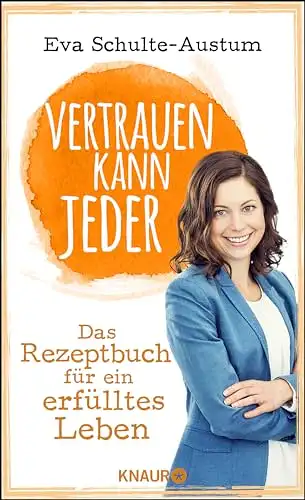 Eva Schulte-Austum

VERTRAUEN KANN JEDER

Das Rezeptbuch für ein erfülltes Leben

KNAUR